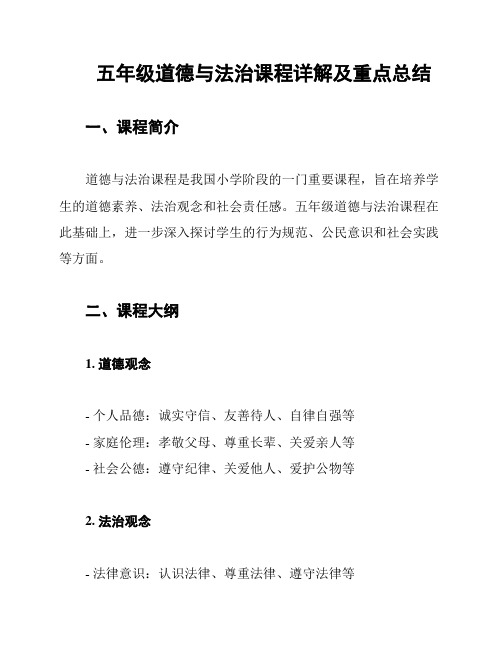 五年级道德与法治课程详解及重点总结

一、课程简介

道德与法治课程是我国小学阶段的一门重要课程，旨在培养学生的道德素养、法治观念和社会责任感。五年级道德与法治课程在此基础上，进一步深入探讨学生的行为规范、公民意识和社会实践等方面。

二、课程大纲

1. 道德观念

- 个人品德：诚实守信、友善待人、自律自强等
- 家庭伦理：孝敬父母、尊重长辈、关爱亲人等
- 社会公德：遵守纪律、关爱他人、爱护公物等

2. 法治观念

- 法律意识：认识法律、尊重法律、遵守法律等